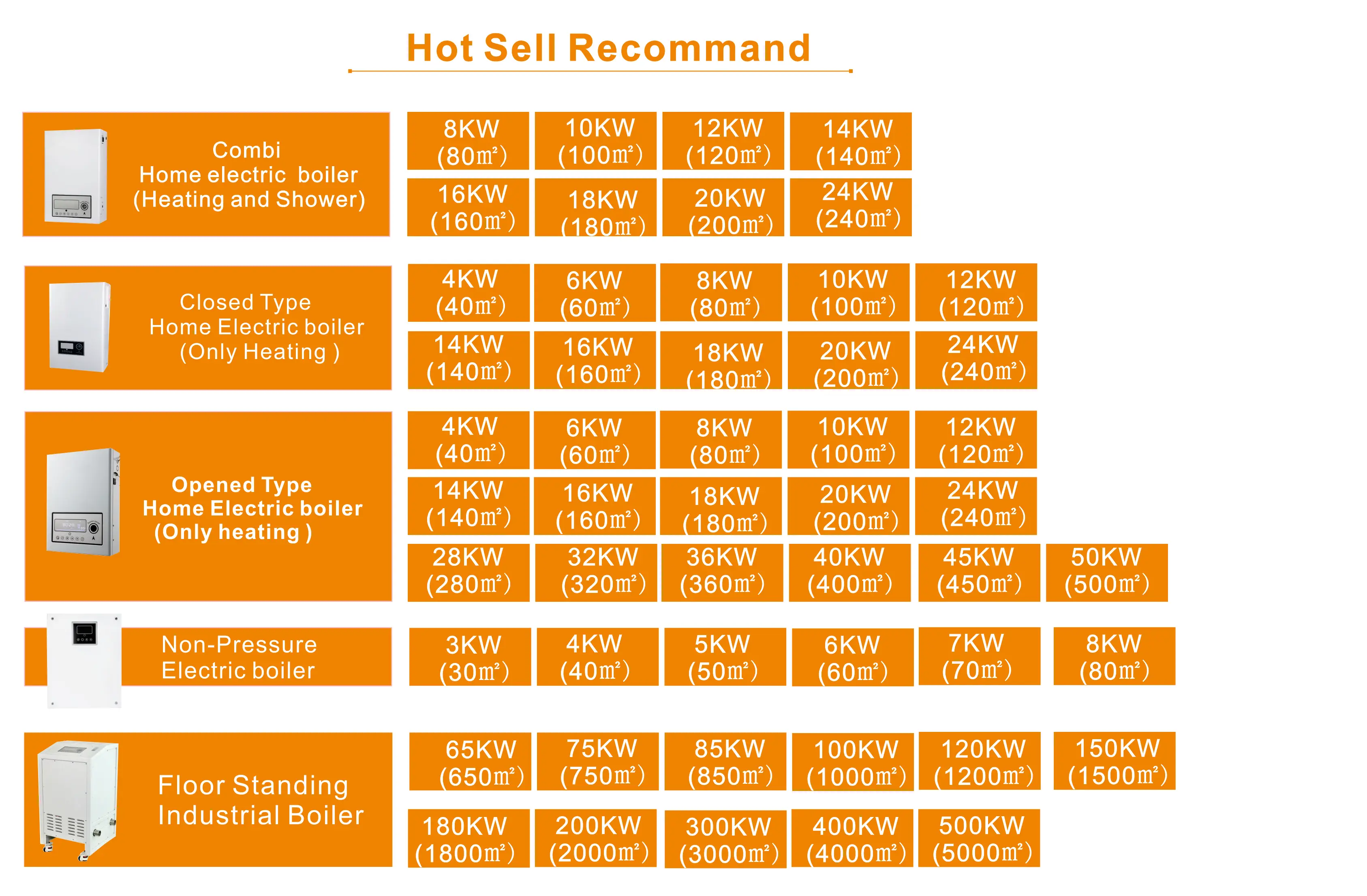 Hot Sell Recommand

Combi
Home electric boiler
(Heating and Shower)

8KW
(80m²)

10KW
(100m²)

12KW
(120m²)

14KW
(140m²)

16KW
(160m²)

18KW
(180m²)

20KW
(200m²)

24KW
(240m²)

Closed Type
Home Electric boiler
(Only Heating )

4KW
(40m²)

6KW
(60m²)

8KW
(80m²)

10KW
(100m²)

12KW
(120m²)

14KW
(140m²)

16KW
(160m²)

18KW
(180m²)

20KW
(200m²)

24KW
(240m²)

Opened Type
Home Electric boiler
(Only heating )

4KW
(40m²)

6KW
(60m²)

8KW
(80m²)

10KW
(100m²)

12KW
(120m²)

14KW
(140m²)

16KW
(160m²)

18KW
(180m²)

20KW
(200m²)

24KW
(240m²)

28KW
(280m²)

32KW
(320m²)

36KW
(360m²)

40KW
(400m²)

45KW
(450m²)

50KW
(500m²)

Non-Pressure
Electric boiler

3KW
(30m²)

4KW
(40m²)

5KW
(50m²)

6KW
(60m²)

7KW
(70m²)

8KW
(80m²)

Floor Standing
Industrial Boiler

65KW
(650m²)

75KW
(750m²)

85KW
(850m²)

100KW
(1000m²)

120KW
(1200m²)

150KW
(1500m²)

180KW
(1800m²)

200KW
(2000m²)

300KW
(3000m²)

400KW
(4000m²)

500KW
(5000m²)